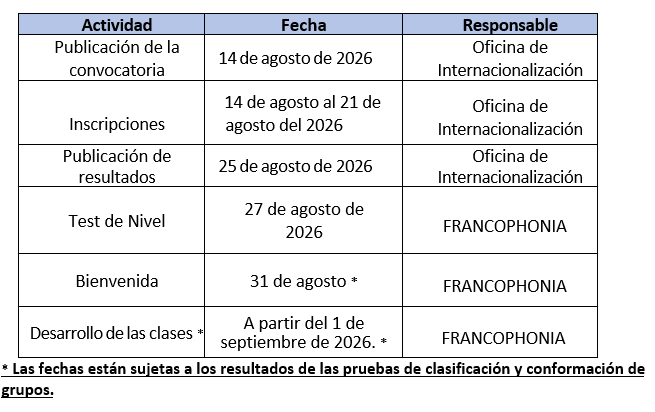 | Actividad | Fecha | Responsable |
|---|---|---|
| Publicación de la convocatoria | 14 de agosto de 2026 | Oficina de Internacionalización |
| Inscripciones | 14 de agosto al 21 de agosto del 2026 | Oficina de Internacionalización |
| Publicación de resultados | 25 de agosto de 2026 | Oficina de Internacionalización |
| Test de Nivel | 27 de agosto de 2026 | FRANCOPHONIA |
| Bienvenida | 31 de agosto * | FRANCOPHONIA |
| Desarrollo de las clases * | A partir del 1 de septiembre de 2026. * | FRANCOPHONIA |

* Las fechas están sujetas a los resultados de las pruebas de clasificación y conformación de grupos.